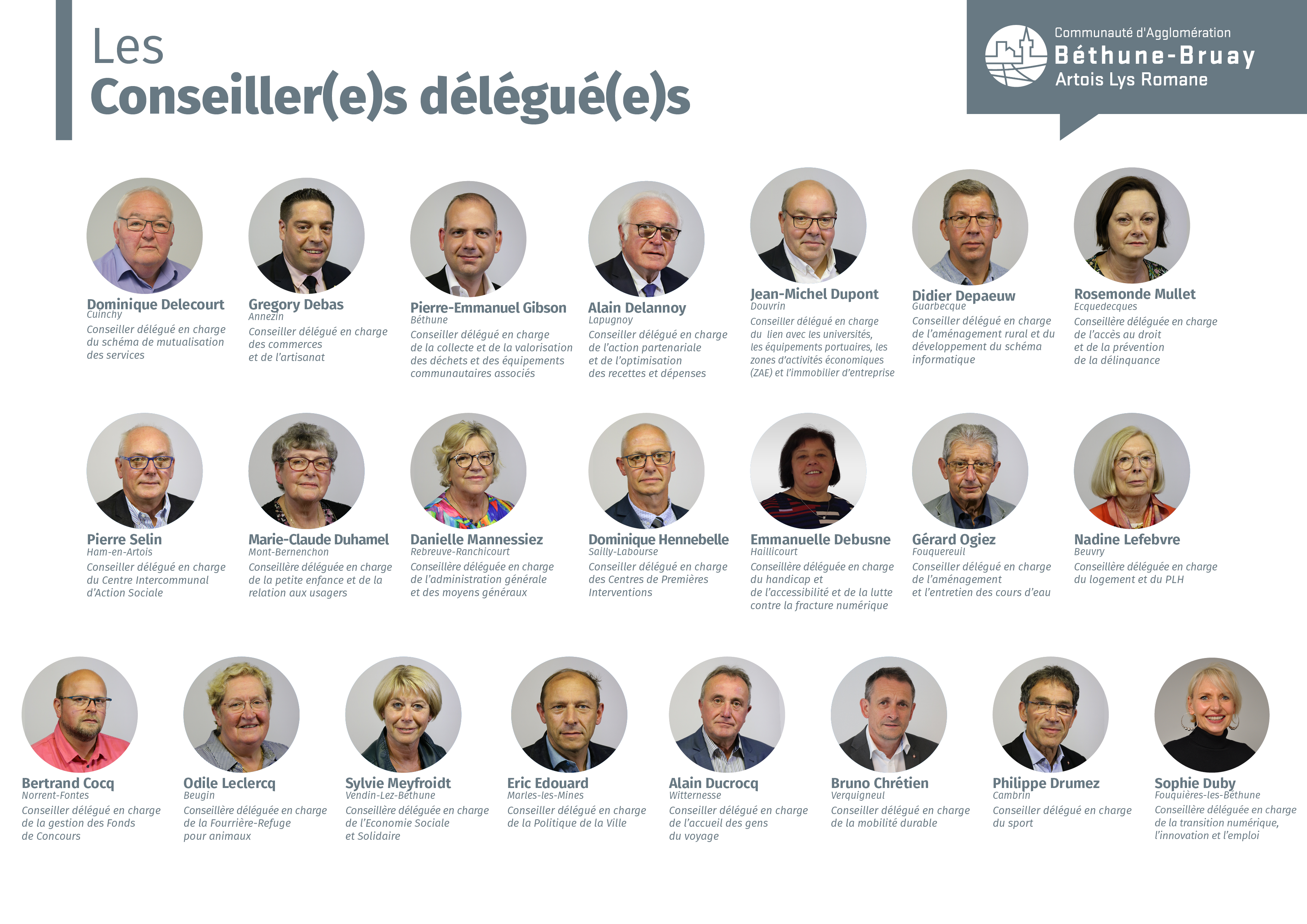 Les
Conseiller(e)s délégué(e)s

Communauté d'Agglomération
Béthune-Bruay
Artois Lys Romane

Dominique Delecourt
Cuinchy
Conseiller délégué en charge du schéma de mutualisation des services

Gregory Debas
Annezin
Conseiller délégué en charge des commerces et de l'artisanat

Pierre-Emmanuel Gibson
Béthune
Conseiller délégué en charge de la collecte et de la valorisation des déchets et des équipements communautaires associés

Alain Delannoy
Lapugnoy
Conseiller délégué en charge de l'action partenariale et de l'optimisation des recettes et dépenses

Jean-Michel Dupont
Douvrin
Conseiller délégué en charge du lien avec les universités, les équipements portuaires, les zones d'activités économiques (ZAE) et l'immobilier d'entreprise

Didier Depaeuw
Guarbecque
Conseiller délégué en charge de l'aménagement rural et du développement du schéma informatique

Rosemonde Mullet
Ecquedecques
Conseillère déléguée en charge de l'accès au droit et de la prévention de la délinquance

Pierre Selin
Ham-en-Artois
Conseiller délégué en charge du Centre Intercommunal d'Action Sociale

Marie-Claude Duhamel
Mont-Bernenchon
Conseillère déléguée en charge de la petite enfance et de la relation aux usagers

Danielle Mannessiez
Rebreuve-Ranchicourt
Conseillère déléguée en charge de l'administration générale et des moyens généraux

Dominique Hennebelle
Sailly-Labourse
Conseiller délégué en charge des Centres de Premières Interventions

Emmanuelle Debusne
Haillicourt
Conseillère déléguée en charge du handicap et de l'accessibilité et de la lutte contre la fracture numérique

Gérard Ogiez
Fouquereuil
Conseiller délégué en charge de l'aménagement et l'entretien des cours d'eau

Nadine Lefebvre
Beuvry
Conseillère déléguée en charge du logement et du PLH

Bertrand Cocq
Norrent-Fontes
Conseiller délégué en charge de la gestion des Fonds de Concours

Odile Leclercq
Beugin
Conseillère déléguée en charge de la Fourrière-Refuge pour animaux

Sylvie Meyfroidt
Vendin-Lez-Béthune
Conseillère déléguée en charge de l'Economie Sociale et Solidaire

Eric Edouard
Marles-les-Mines
Conseiller délégué en charge de la Politique de la Ville

Alain Ducrocq
Witternesse
Conseiller délégué en charge de l'accueil des gens du voyage

Bruno Chrétien
Verquigneul
Conseiller délégué en charge de la mobilité durable

Philippe Drumez
Cambrin
Conseiller délégué en charge du sport

Sophie Duby
Fouquières-les-Béthune
Conseillère déléguée en charge de la transition numérique, l'innovation et l'emploi